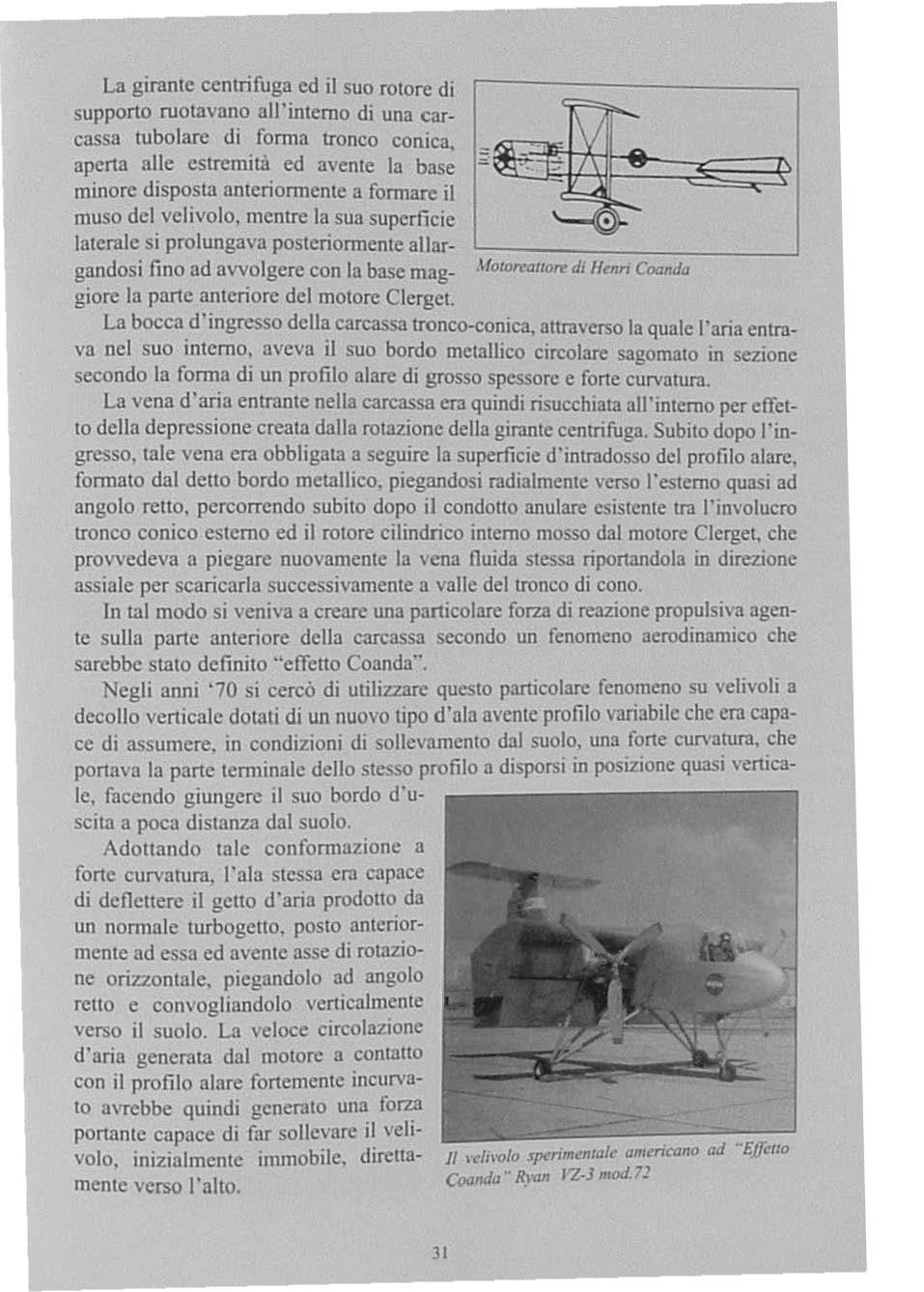 La girante centrifuga ed il suo rotore di supporto ruotavano all'interno di una carcassa tubolare di forma tronco conica, aperta alle estremità ed avente la base minore disposta anteriormente a formare il muso del velivolo, mentre la sua superficie laterale si prolungava posteriormente allargandosi fino ad avvolgere con la base maggiore la parte anteriore del motore Clerget.

Motoreattore di Henri Coanda

La bocca d'ingresso della carcassa tronco-conica, attraverso la quale l'aria entrava nel suo interno, aveva il suo bordo metallico circolare sagomato in sezione secondo la forma di un profilo alare di grosso spessore e forte curvatura.

La vena d'aria entrante nella carcassa era quindi risucchiata all'interno per effetto della depressione creata dalla rotazione della girante centrifuga. Subito dopo l'ingresso, tale vena era obbligata a seguire la superficie d'intradosso del profilo alare, formato dal detto bordo metallico, piegandosi radialmente verso l'esterno quasi ad angolo retto, percorrendo subito dopo il condotto anulare esistente tra l'involucro tronco conico esterno ed il rotore cilindrico interno mosso dal motore Clerget, che provvedeva a piegare nuovamente la vena fluida stessa riportandola in direzione assiale per scaricarla successivamente a valle del tronco di cono.

In tal modo si veniva a creare una particolare forza di reazione propulsiva agente sulla parte anteriore della carcassa secondo un fenomeno aerodinamico che sarebbe stato definito "effetto Coanda".

Negli anni '70 si cercò di utilizzare questo particolare fenomeno su velivoli a decollo verticale dotati di un nuovo tipo d'ala avente profilo variabile che era capace di assumere, in condizioni di sollevamento dal suolo, una forte curvatura, che portava la parte terminale dello stesso profilo a disporsi in posizione quasi verticale, facendo giungere il suo bordo d'uscita a poca distanza dal suolo.

Adottando tale conformazione a forte curvatura, l'ala stessa era capace di deflettere il getto d'aria prodotto da un normale turbogetto, posto anteriormente ad essa ed avente asse di rotazione orizzontale, piegandolo ad angolo retto e convogliandolo verticalmente verso il suolo. La veloce circolazione d'aria generata dal motore a contatto con il profilo alare fortemente incurvato avrebbe quindi generato una forza portante capace di far sollevare il velivolo, inizialmente immobile, direttamente verso l'alto.

Il velivolo sperimentale americano ad "Effetto Coanda" Ryan VZ-3 mod.72

31